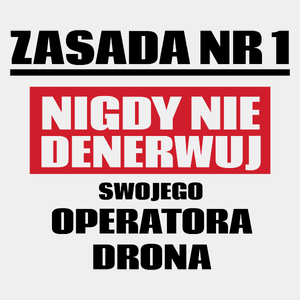 ZASADA NR 1

NIGDY NIE DENERWUJ

SWOJEGO
OPERATORA
DRONA